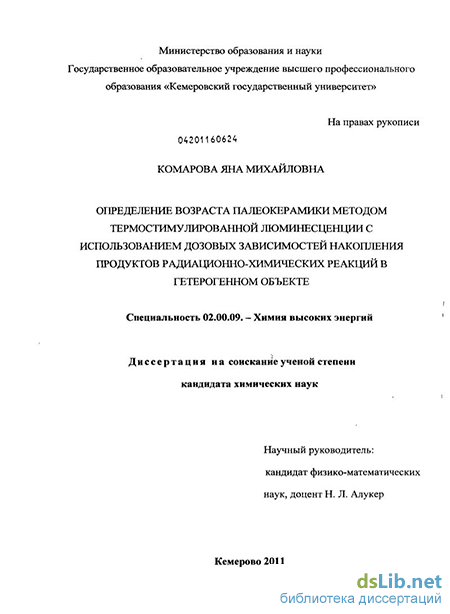 Министерство образования и науки
Государственное образовательное учреждение высшего профессионального образования «Кемеровский государственный университет»

На правах рукописи

04201160624

КОМАРОВА ЯНА МИХАЙЛОВНА

ОПРЕДЕЛЕНИЕ ВОЗРАСТА ПАЛЕОКЕРАМИКИ МЕТОДОМ ТЕРМОСТИМУЛИРОВАННОЙ ЛЮМИНЕСЦЕНЦИИ С ИСПОЛЬЗОВАНИЕМ ДОЗОВЫХ ЗАВИСИМОСТЕЙ НАКОПЛЕНИЯ ПРОДУКТОВ РАДИАЦИОННО-ХИМИЧЕСКИХ РЕАКЦИЙ В ГЕТЕРОГЕННОМ ОБЪЕКТЕ

Специальность 02.00.09. – Химия высоких энергий

Диссертация на соискание ученой степени
кандидата химических наук

Научный руководитель:
кандидат физико-математических наук, доцент Н. Л. Алукер

Кемерово 2011

dsLib.net
библиотека диссертаций